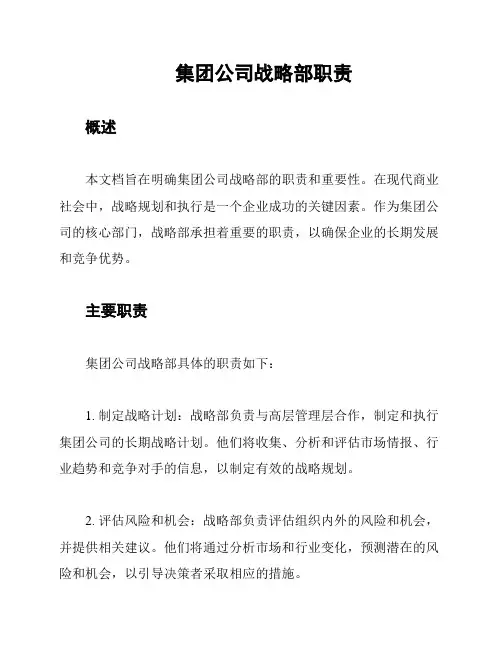 集团公司战略部职责

概述

本文档旨在明确集团公司战略部的职责和重要性。在现代商业社会中，战略规划和执行是一个企业成功的关键因素。作为集团公司的核心部门，战略部承担着重要的职责，以确保企业的长期发展和竞争优势。

主要职责

集团公司战略部具体的职责如下：

1. 制定战略计划：战略部负责与高层管理层合作，制定和执行集团公司的长期战略计划。他们将收集、分析和评估市场情报、行业趋势和竞争对手的信息，以制定有效的战略规划。

2. 评估风险和机会：战略部负责评估组织内外的风险和机会，并提供相关建议。他们将通过分析市场和行业变化，预测潜在的风险和机会，以引导决策者采取相应的措施。